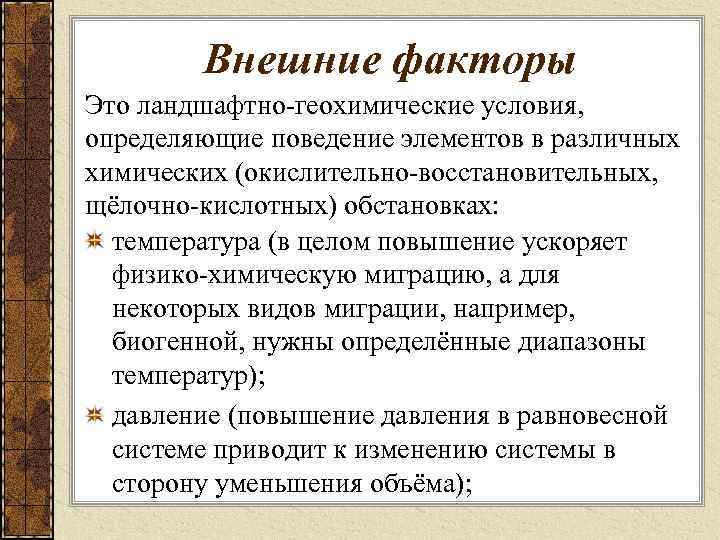 Внешние факторы

Это ландшафтно-геохимические условия, определяющие поведение элементов в различных химических (окислительно-восстановительных, щёлочно-кислотных) обстановках:

температура (в целом повышение ускоряет физико-химическую миграцию, а для некоторых видов миграции, например, биогенной, нужны определённые диапазоны температур);

давление (повышение давления в равновесной системе приводит к изменению системы в сторону уменьшения объёма);